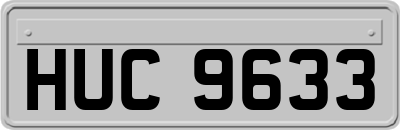 HUC 9633